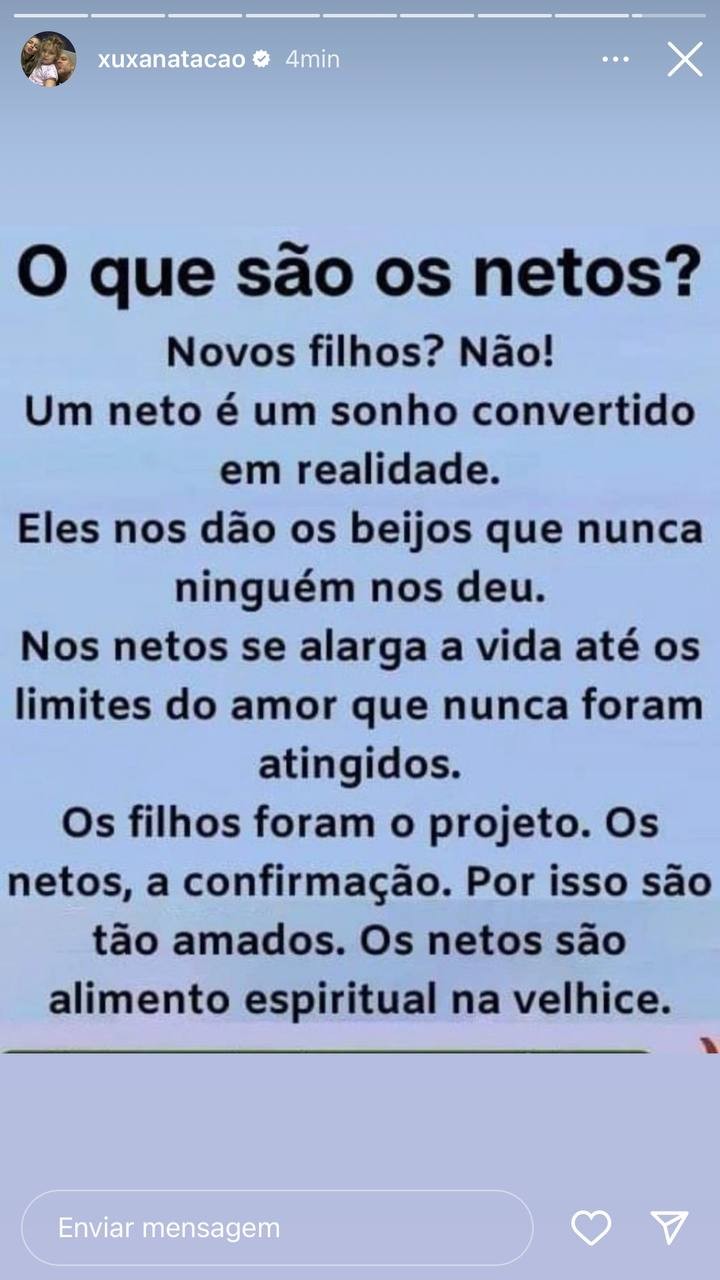 xuxanatacao 4min

O que são os netos?

Novos filhos? Não!
Um neto é um sonho convertido em realidade.
Eles nos dão os beijos que nunca ninguém nos deu.
Nos netos se alarga a vida até os limites do amor que nunca foram atingidos.
Os filhos foram o projeto. Os netos, a confirmação. Por isso são tão amados. Os netos são alimento espiritual na velhice.

Enviar mensagem